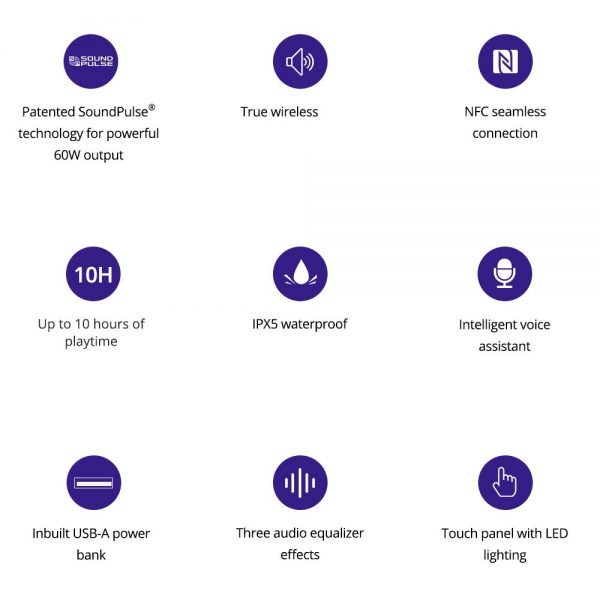 SOUND PULSE

Patented SoundPulse® technology for powerful 60W output

True wireless

NFC seamless connection

10H

Up to 10 hours of playtime

IPX5 waterproof

Intelligent voice assistant

Inbuilt USB-A power bank

Three audio equalizer effects

Touch panel with LED lighting